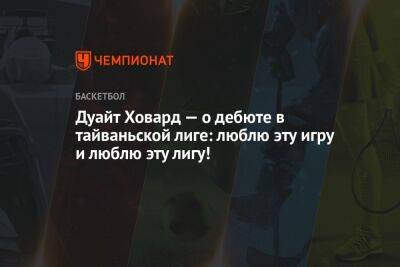 ЧЕМПИОНАТ

БАСКЕТБОЛ

Дуайт Ховард — о дебюте в тайваньской лиге: люблю эту игру и люблю эту лигу!